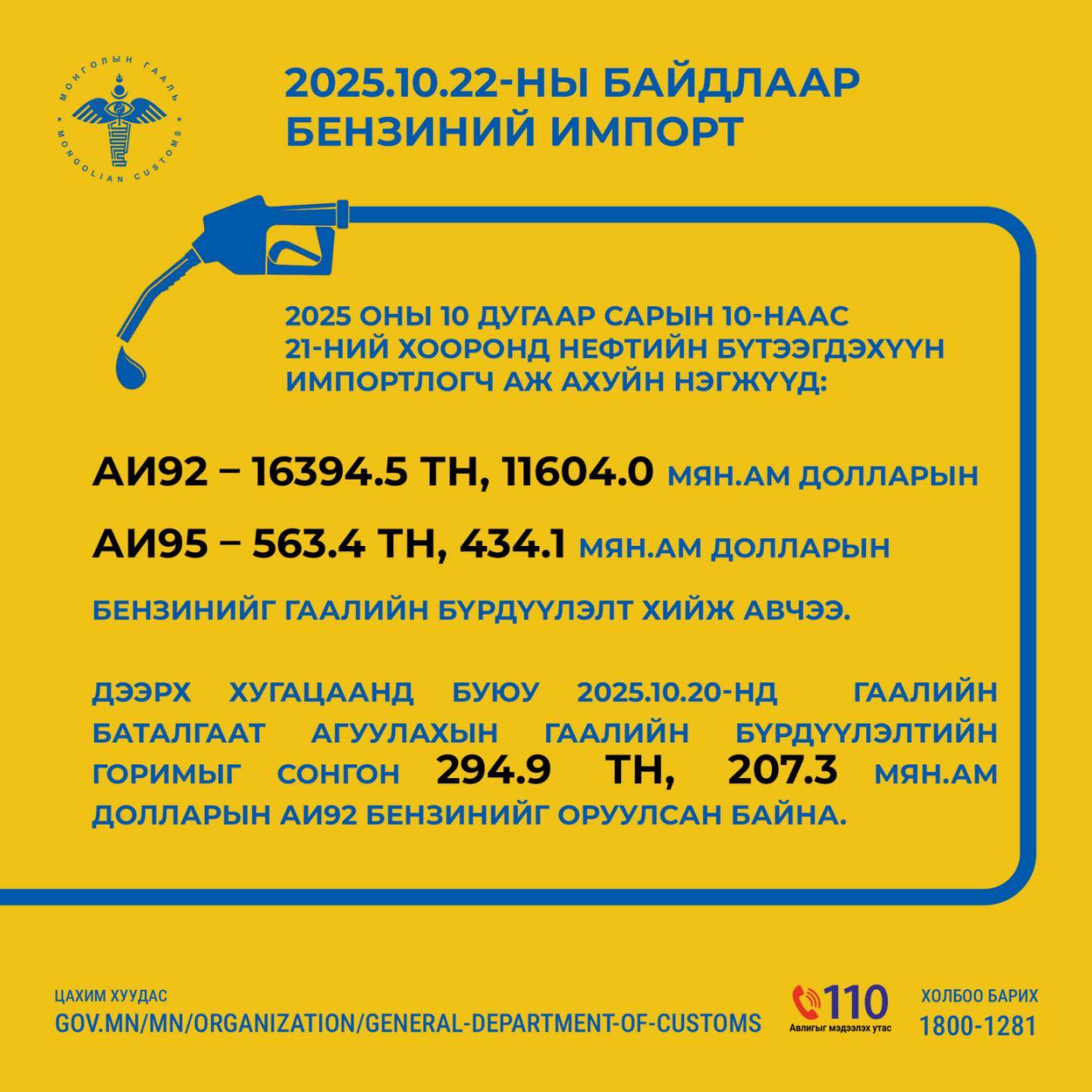 МОНГОЛЫН ГААЛЬ
MONGOLIAN CUSTOMS

2025.10.22-НЫ БАЙДЛААР
БЕНЗИНИЙ ИМПОРТ

2025 ОНЫ 10 ДУГААР САРЫН 10-НААС 21-НИЙ ХООРОНД НЕФТИЙН БҮТЭЭГДЭХҮҮН ИМПОРТЛОГЧ АЖ АХУЙН НЭГЖҮҮД:

АИ92 – 16394.5 ТН, 11604.0 МЯН.АМ ДОЛЛАРЫН

АИ95 – 563.4 ТН, 434.1 МЯН.АМ ДОЛЛАРЫН

БЕНЗИНИЙГ ГААЛИЙН БҮРДҮҮЛЭЛТ ХИЙЖ АВЧЭЭ.

ДЭЭРХ ХУГАЦААНД БУЮУ 2025.10.20-НД ГААЛИЙН БАТАЛГААТ АГУУЛАХЫН ГААЛИЙН БҮРДҮҮЛЭЛТИЙН ГОРИМЫГ СОНГОН 294.9 ТН, 207.3 МЯН.АМ ДОЛЛАРЫН АИ92 БЕНЗИНИЙГ ОРУУЛСАН БАЙНА.

ЦАХИМ ХУУДАС
GOV.MN/MN/ORGANIZATION/GENERAL-DEPARTMENT-OF-CUSTOMS

110
Авлигыг мэдээлэх утас

ХОЛБОО БАРИХ
1800-1281